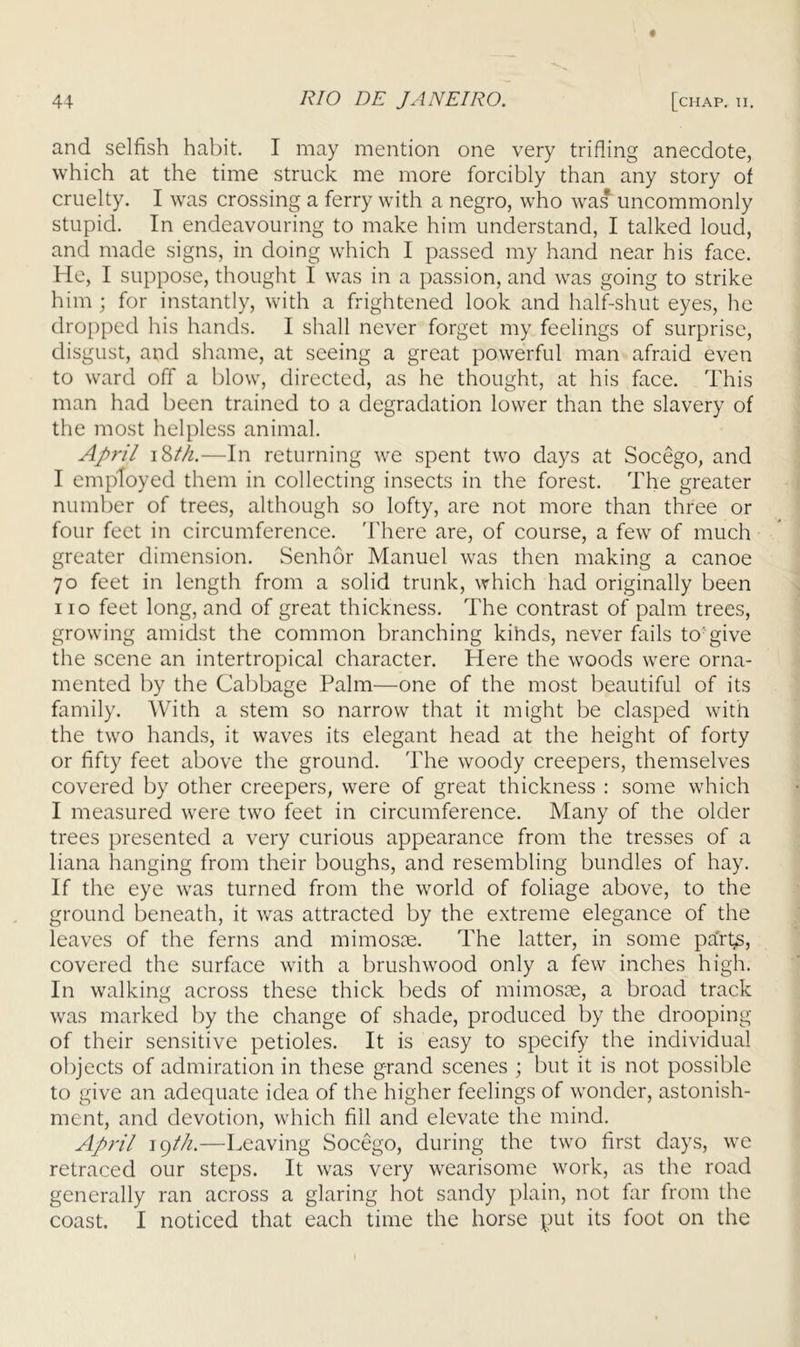 44 RIO DE JANEIRO. [CHAP. II.

and selfish habit. I may mention one very trifling anecdote, which at the time struck me more forcibly than any story of cruelty. I was crossing a ferry with a negro, who was uncommonly stupid. In endeavouring to make him understand, I talked loud, and made signs, in doing which I passed my hand near his face. He, I suppose, thought I was in a passion, and was going to strike him; for instantly, with a frightened look and half-shut eyes, he dropped his hands. I shall never forget my feelings of surprise, disgust, and shame, at seeing a great powerful man afraid even to ward off a blow, directed, as he thought, at his face. This man had been trained to a degradation lower than the slavery of the most helpless animal.

April 18th.—In returning we spent two days at Socêgo, and I employed them in collecting insects in the forest. The greater number of trees, although so lofty, are not more than three or four feet in circumference. There are, of course, a few of much greater dimension. Senhôr Manuel was then making a canoe 70 feet in length from a solid trunk, which had originally been 110 feet long, and of great thickness. The contrast of palm trees, growing amidst the common branching kinds, never fails to give the scene an intertropical character. Here the woods were ornamented by the Cabbage Palm—one of the most beautiful of its family. With a stem so narrow that it might be clasped with the two hands, it waves its elegant head at the height of forty or fifty feet above the ground. The woody creepers, themselves covered by other creepers, were of great thickness : some which I measured were two feet in circumference. Many of the older trees presented a very curious appearance from the tresses of a liana hanging from their boughs, and resembling bundles of hay. If the eye was turned from the world of foliage above, to the ground beneath, it was attracted by the extreme elegance of the leaves of the ferns and mimosæ. The latter, in some parts, covered the surface with a brushwood only a few inches high. In walking across these thick beds of mimosæ, a broad track was marked by the change of shade, produced by the drooping of their sensitive petioles. It is easy to specify the individual objects of admiration in these grand scenes ; but it is not possible to give an adequate idea of the higher feelings of wonder, astonishment, and devotion, which fill and elevate the mind.

April 19th.—Leaving Socêgo, during the two first days, we retraced our steps. It was very wearisome work, as the road generally ran across a glaring hot sandy plain, not far from the coast. I noticed that each time the horse put its foot on the